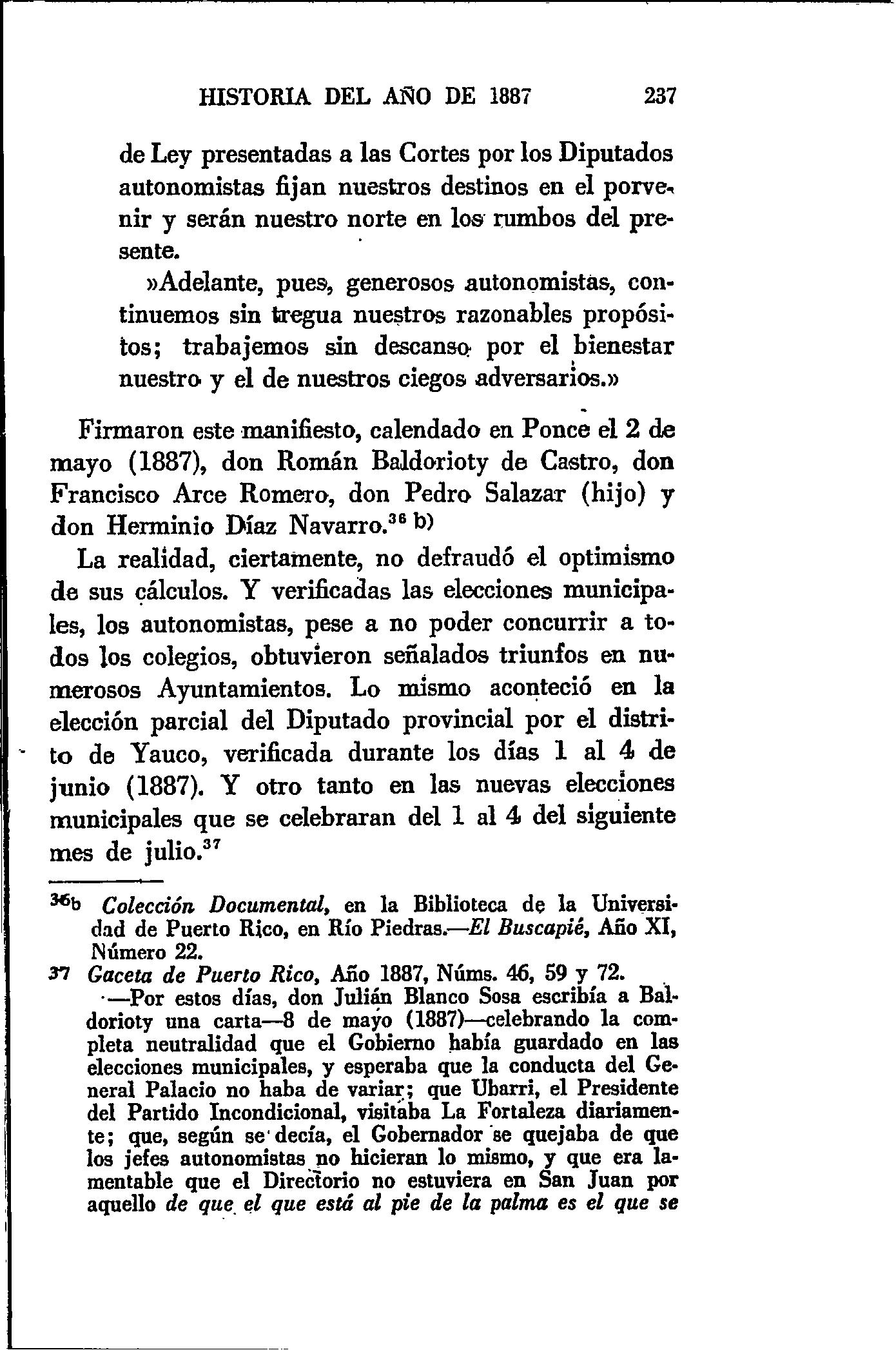 HISTORIA DEL AÑO DE 1887 237

de Ley presentadas a las Cortes por los Diputados autonomistas fijan nuestros destinos en el porvenir y serán nuestro norte en los rumbos del presente.

»Adelante, pues, generosos autonomistas, continuemos sin tregua nuestros razonables propósitos; trabajemos sin descanso por el bienestar nuestro y el de nuestros ciegos adversarios.»

Firmaron este manifiesto, calendado en Ponce el 2 de mayo (1887), don Román Baldorioty de Castro, don Francisco Arce Romero, don Pedro Salazar (hijo) y don Herminio Díaz Navarro.$^{36}$ b)

La realidad, ciertamente, no defraudó el optimismo de sus cálculos. Y verificadas las elecciones municipales, los autonomistas, pese a no poder concurrir a todos los colegios, obtuvieron señalados triunfos en numerosos Ayuntamientos. Lo mismo aconteció en la elección parcial del Diputado provincial por el distrito de Yauco, verificada durante los días 1 al 4 de junio (1887). Y otro tanto en las nuevas elecciones municipales que se celebraran del 1 al 4 del siguiente mes de julio.$^{37}$

36b Colección Documental, en la Biblioteca de la Universidad de Puerto Rico, en Río Piedras.—El Buscapié, Año XI, Número 22.

37 Gaceta de Puerto Rico, Año 1887, Núms. 46, 59 y 72.

—Por estos días, don Julián Blanco Sosa escribía a Baldorioty una carta—8 de mayo (1887)—celebrando la completa neutralidad que el Gobierno había guardado en las elecciones municipales, y esperaba que la conducta del General Palacio no haba de variar; que Ubarri, el Presidente del Partido Incondicional, visitaba La Fortaleza diariamente; que, según se decía, el Gobernador se quejaba de que los jefes autonomistas no hicieran lo mismo, y que era lamentable que el Directorio no estuviera en San Juan por aquello de que el que está al pie de la palma es el que se